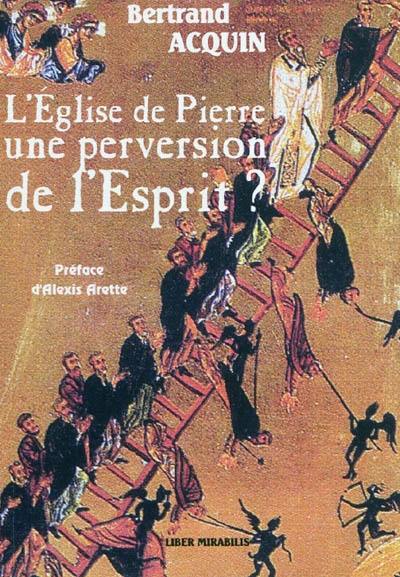 Bertrand ACQUIN

L'Église de Pierre une perversion de l'Esprit ?

Préface d'Alexis Arette

LIBER MIRABILIS